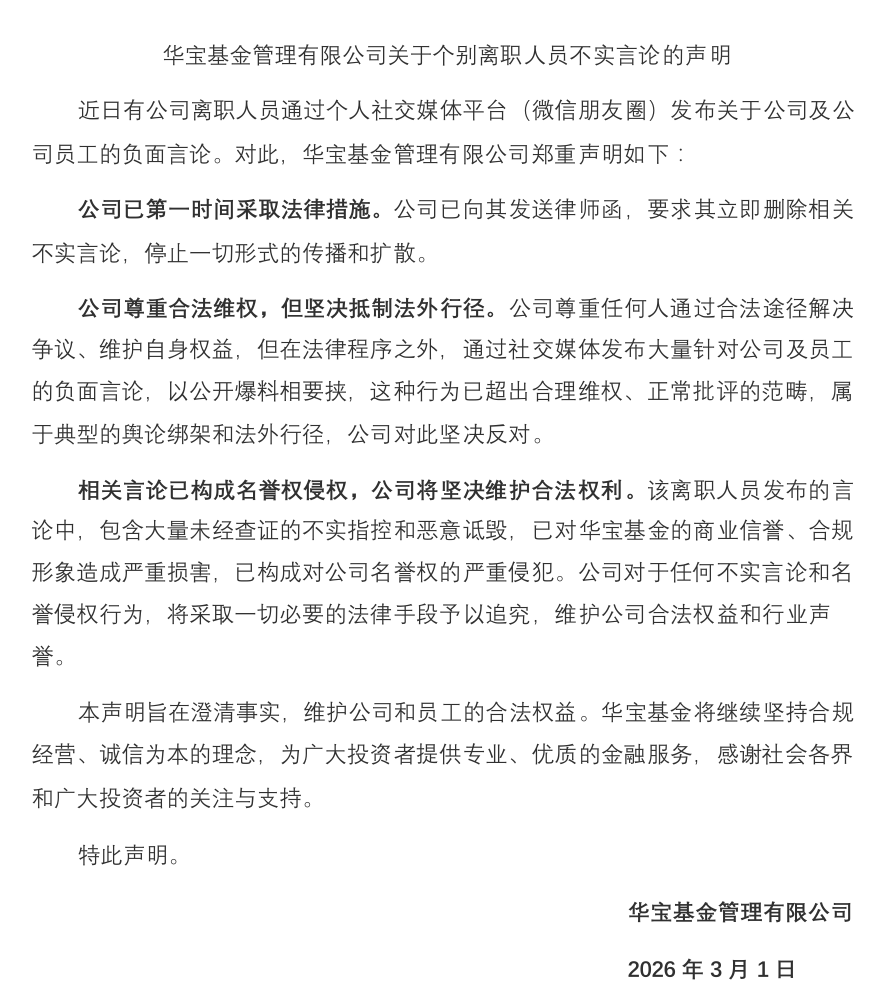 华宝基金管理有限公司关于个别离职人员不实言论的声明

近日有公司离职人员通过个人社交媒体平台（微信朋友圈）发布关于公司及公司员工的负面言论。对此，华宝基金管理有限公司郑重声明如下：

公司已第一时间采取法律措施。公司已向其发送律师函，要求其立即删除相关不实言论，停止一切形式的传播和扩散。

公司尊重合法维权，但坚决抵制法外行径。公司尊重任何人通过合法途径解决争议、维护自身权益，但在法律程序之外，通过社交媒体发布大量针对公司及员工的负面言论，以公开爆料相要挟，这种行为已超出合理维权、正常批评的范畴，属于典型的舆论绑架和法外行径，公司对此坚决反对。

相关言论已构成名誉权侵权，公司将坚决维护合法权利。该离职人员发布的言论中，包含大量未经查证的不实指控和恶意诋毁，已对华宝基金的商业信誉、合规形象造成严重损害，已构成对公司名誉权的严重侵犯。公司对于任何不实言论和名誉侵权行为，将采取一切必要的法律手段予以追究，维护公司合法权益和行业声誉。

本声明旨在澄清事实，维护公司和员工的合法权益。华宝基金将继续坚持合规经营、诚信为本的理念，为广大投资者提供专业、优质的金融服务，感谢社会各界和广大投资者的关注与支持。

特此声明。

华宝基金管理有限公司

2026 年 3 月 1 日